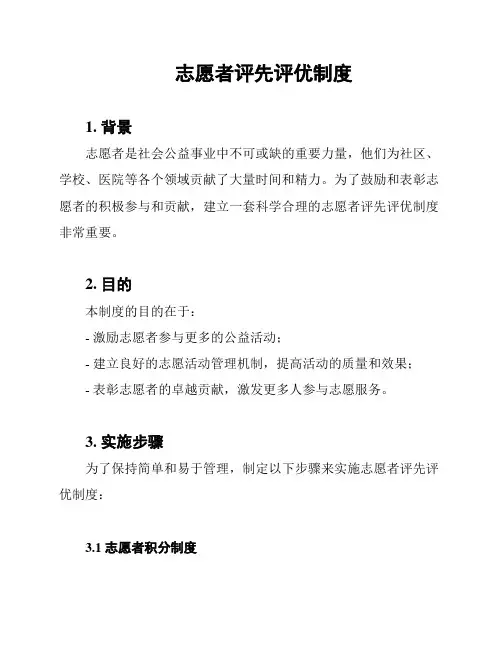 志愿者评先评优制度

1. 背景

志愿者是社会公益事业中不可或缺的重要力量，他们为社区、学校、医院等各个领域贡献了大量时间和精力。为了鼓励和表彰志愿者的积极参与和贡献，建立一套科学合理的志愿者评先评优制度非常重要。

2. 目的

本制度的目的在于：

- 激励志愿者参与更多的公益活动；

- 建立良好的志愿活动管理机制，提高活动的质量和效果；

- 表彰志愿者的卓越贡献，激发更多人参与志愿服务。

3. 实施步骤

为了保持简单和易于管理，制定以下步骤来实施志愿者评先评优制度：

3.1 志愿者积分制度